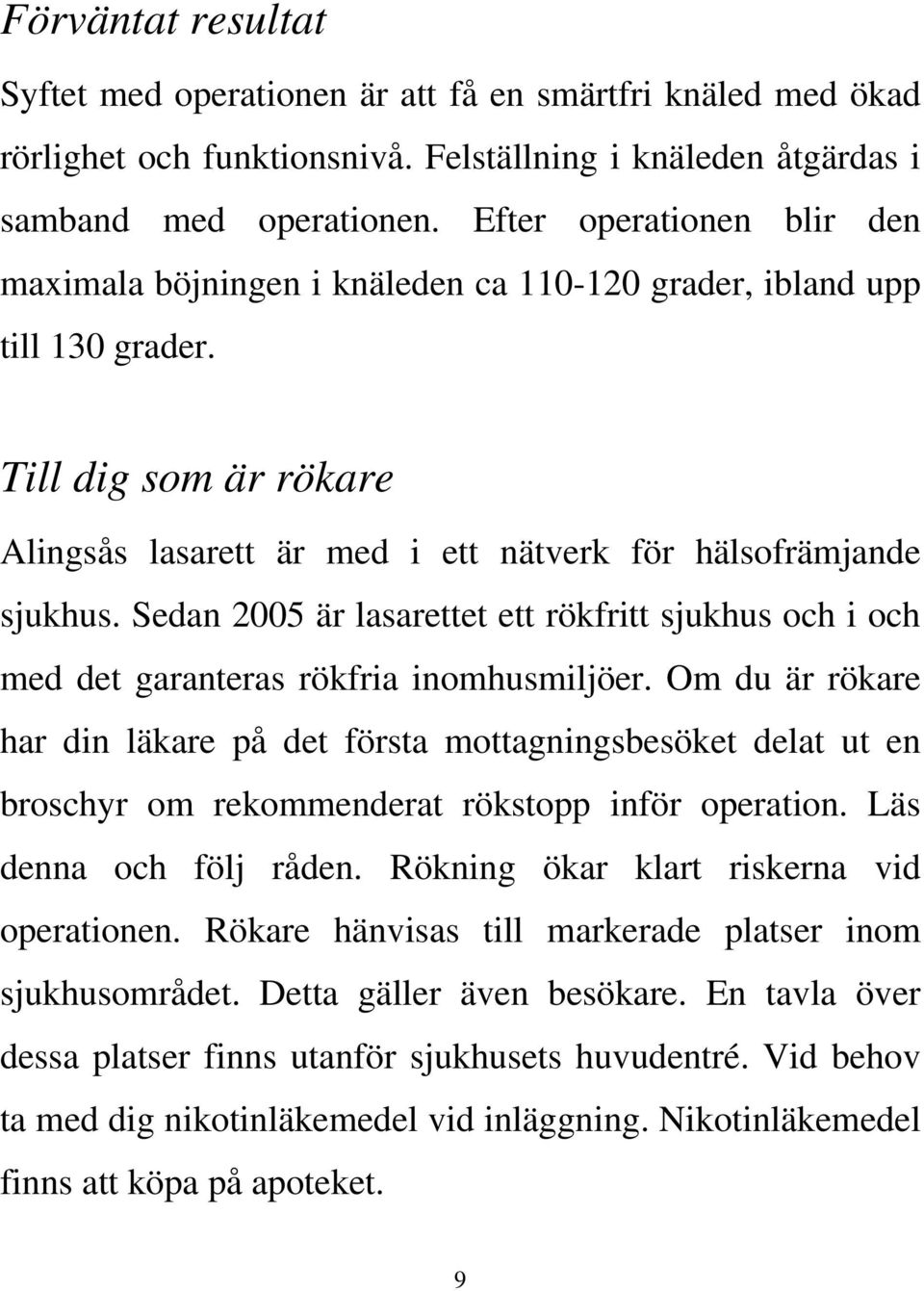 Förväntat resultat

Syftet med operationen är att få en smärtfri knäled med ökad rörlighet och funktionsnivå. Felställning i knäleden åtgärdas i samband med operationen. Efter operationen blir den maximala böjningen i knäleden ca 110-120 grader, ibland upp till 130 grader.

Till dig som är rökare

Alingsås lasarett är med i ett nätverk för hälsofrämjande sjukhus. Sedan 2005 är lasarettet ett rökfritt sjukhus och i och med det garanteras rökfria inomhusmiljöer. Om du är rökare har din läkare på det första mottagningsbesöket delat ut en broschyr om rekommenderat rökstopp inför operation. Läs denna och följ råden. Rökning ökar klart riskerna vid operationen. Rökare hänvisas till markerade platser inom sjukhusområdet. Detta gäller även besökare. En tavla över dessa platser finns utanför sjukhusets huvudentré. Vid behov ta med dig nikotinläkemedel vid inläggning. Nikotinläkemedel finns att köpa på apoteket.

9